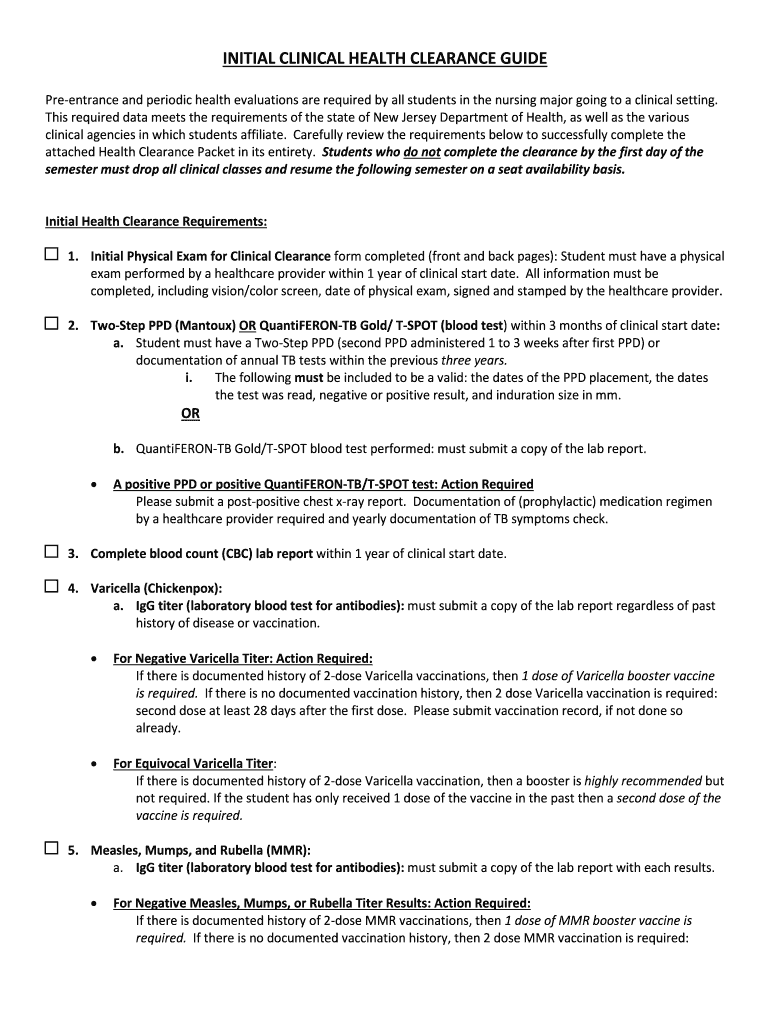 INITIAL CLINICAL HEALTH CLEARANCE GUIDE

Pre-entrance and periodic health evaluations are required by all students in the nursing major going to a clinical setting. This required data meets the requirements of the state of New Jersey Department of Health, as well as the various clinical agencies in which students affiliate. Carefully review the requirements below to successfully complete the attached Health Clearance Packet in its entirety. Students who do not complete the clearance by the first day of the semester must drop all clinical classes and resume the following semester on a seat availability basis.

Initial Health Clearance Requirements:

☐ 1. Initial Physical Exam for Clinical Clearance form completed (front and back pages): Student must have a physical exam performed by a healthcare provider within 1 year of clinical start date. All information must be completed, including vision/color screen, date of physical exam, signed and stamped by the healthcare provider.

☐ 2. Two-Step PPD (Mantoux) OR QuantiFERON-TB Gold/ T-SPOT (blood test) within 3 months of clinical start date:
a. Student must have a Two-Step PPD (second PPD administered 1 to 3 weeks after first PPD) or documentation of annual TB tests within the previous three years.
i. The following must be included to be a valid: the dates of the PPD placement, the dates the test was read, negative or positive result, and induration size in mm.
OR
b. QuantiFERON-TB Gold/T-SPOT blood test performed: must submit a copy of the lab report.

• A positive PPD or positive QuantiFERON-TB/T-SPOT test: Action Required
Please submit a post-positive chest x-ray report. Documentation of (prophylactic) medication regimen by a healthcare provider required and yearly documentation of TB symptoms check.

☐ 3. Complete blood count (CBC) lab report within 1 year of clinical start date.

☐ 4. Varicella (Chickenpox):
a. IgG titer (laboratory blood test for antibodies): must submit a copy of the lab report regardless of past history of disease or vaccination.

• For Negative Varicella Titer: Action Required:
If there is documented history of 2-dose Varicella vaccinations, then 1 dose of Varicella booster vaccine is required. If there is no documented vaccination history, then 2 dose Varicella vaccination is required: second dose at least 28 days after the first dose. Please submit vaccination record, if not done so already.

• For Equivocal Varicella Titer:
If there is documented history of 2-dose Varicella vaccination, then a booster is highly recommended but not required. If the student has only received 1 dose of the vaccine in the past then a second dose of the vaccine is required.

☐ 5. Measles, Mumps, and Rubella (MMR):
a. IgG titer (laboratory blood test for antibodies): must submit a copy of the lab report with each results.

• For Negative Measles, Mumps, or Rubella Titer Results: Action Required:
If there is documented history of 2-dose MMR vaccinations, then 1 dose of MMR booster vaccine is required. If there is no documented vaccination history, then 2 dose MMR vaccination is required: